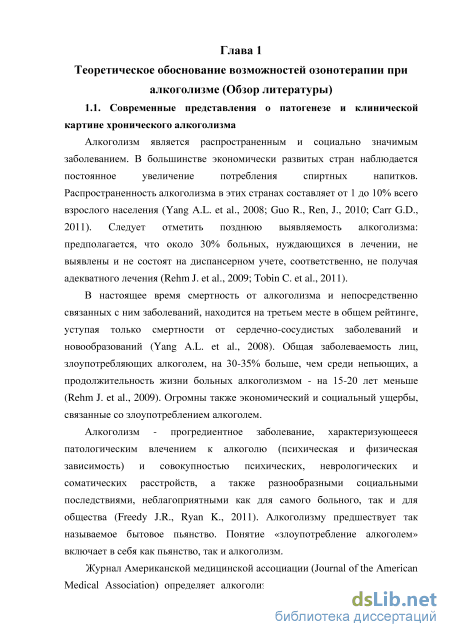 Глава 1

Теоретическое обоснование возможностей озонотерапии при алкоголизме (Обзор литературы)

1.1. Современные представления о патогенезе и клинической картине хронического алкоголизма

Алкоголизм является распространенным и социально значимым заболеванием. В большинстве экономически развитых стран наблюдается постоянное увеличение потребления спиртных напитков. Распространенность алкоголизма в этих странах составляет от 1 до 10% всего взрослого населения (Yang A.L. et al., 2008; Guo R., Ren, J., 2010; Carr G.D., 2011). Следует отметить позднюю выявляемость алкоголизма: предполагается, что около 30% больных, нуждающихся в лечении, не выявлены и не состоят на диспансерном учете, соответственно, не получая адекватного лечения (Rehm J. et al., 2009; Tobin C. et al., 2011).

В настоящее время смертность от алкоголизма и непосредственно связанных с ним заболеваний, находится на третьем месте в общем рейтинге, уступая только смертности от сердечно-сосудистых заболеваний и новообразований (Yang A.L. et al., 2008). Общая заболеваемость лиц, злоупотребляющих алкоголем, на 30-35% больше, чем среди непьющих, а продолжительность жизни больных алкоголизмом - на 15-20 лет меньше (Rehm J. et al., 2009). Огромны также экономический и социальный ущербы, связанные со злоупотреблением алкоголем.

Алкоголизм - прогредиентное заболевание, характеризующееся патологическим влечением к алкоголю (психическая и физическая зависимость) и совокупностью психических, неврологических и соматических расстройств, а также разнообразными социальными последствиями, неблагоприятными как для самого больного, так и для общества (Freedy J.R., Ryan K., 2011). Алкоголизму предшествует так называемое бытовое пьянство. Понятие «злоупотребление алкоголем» включает в себя как пьянство, так и алкоголизм.

Журнал Американской медицинской ассоциации (Journal of the American Medical Association) определяет алкоголиз

dsLib.net
библиотека диссертаций